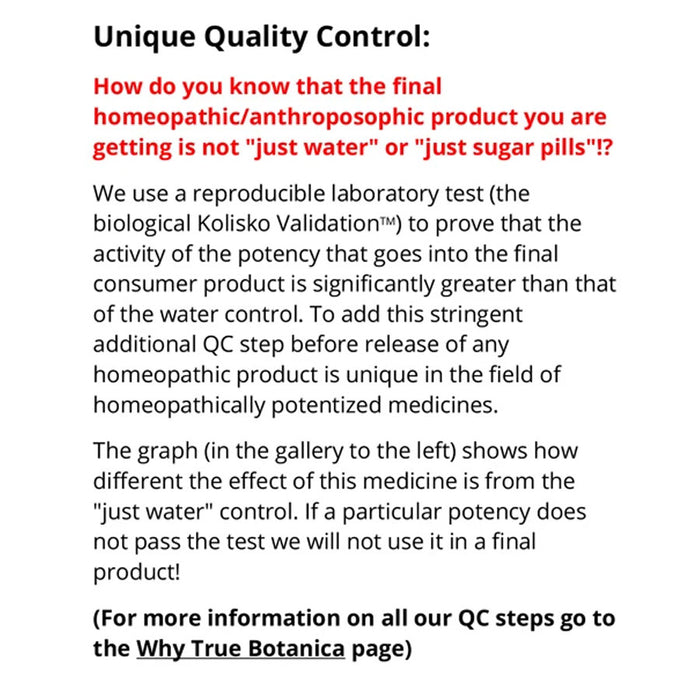 Unique Quality Control:

How do you know that the final homeopathic/anthroposophic product you are getting is not "just water" or "just sugar pills"!?

We use a reproducible laboratory test (the biological Kolisko Validation™) to prove that the activity of the potency that goes into the final consumer product is significantly greater than that of the water control. To add this stringent additional QC step before release of any homeopathic product is unique in the field of homeopathically potentized medicines.

The graph (in the gallery to the left) shows how different the effect of this medicine is from the "just water" control. If a particular potency does not pass the test we will not use it in a final product!

(For more information on all our QC steps go to the Why True Botanica page)